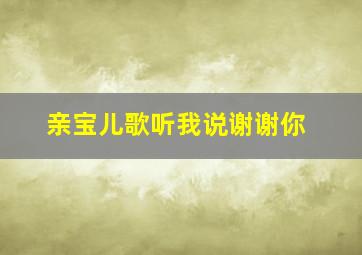 亲宝儿歌听我说谢谢你